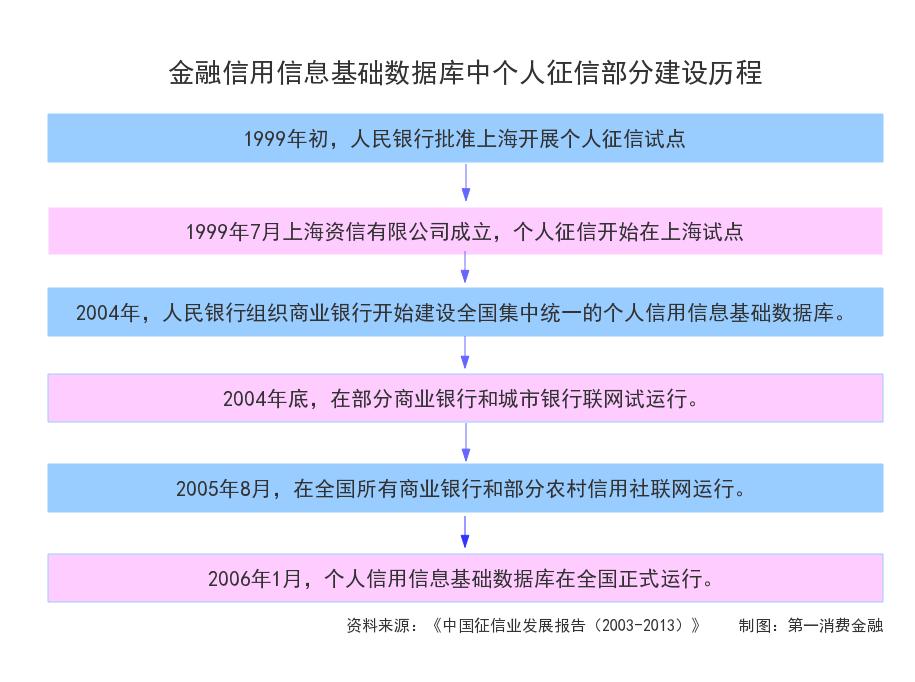 金融信用信息基础数据库中个人征信部分建设历程

1999年初，人民银行批准上海开展个人征信试点

1999年7月上海资信有限公司成立，个人征信开始在上海试点

2004年，人民银行组织商业银行开始建设全国集中统一的个人信用信息基础数据库。

2004年底，在部分商业银行和城市银行联网试运行。

2005年8月，在全国所有商业银行和部分农村信用社联网运行。

2006年1月，个人信用信息基础数据库在全国正式运行。

资料来源：《中国征信业发展报告（2003-2013）》　　制图：第一消费金融